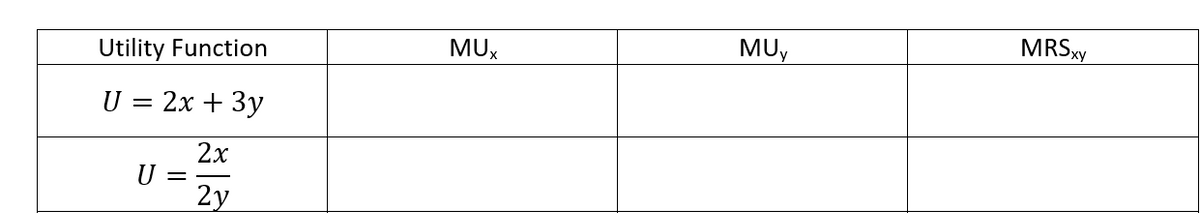 | Utility Function | $MU_x$ | $MU_y$ | $MRS_{xy}$ |
|---|---|---|---|
| $U = 2x + 3y$ | | | |
| $U = \frac{2x}{2y}$ | | | |